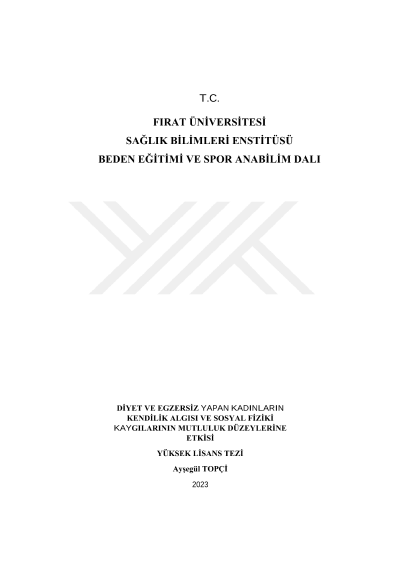 T.C.

FIRAT ÜNİVERSİTESİ
SAĞLIK BİLİMLERİ ENSTİTÜSÜ
BEDEN EĞİTİMİ VE SPOR ANABİLİM DALI

DİYET VE EGZERSİZ YAPAN KADINLARIN
KENDİLİK ALGISI VE SOSYAL FİZİKİ
KAYGILARININ MUTLULUK DÜZEYLERİNE
ETKİSİ

YÜKSEK LİSANS TEZİ

Ayşegül TOPÇİ

2023